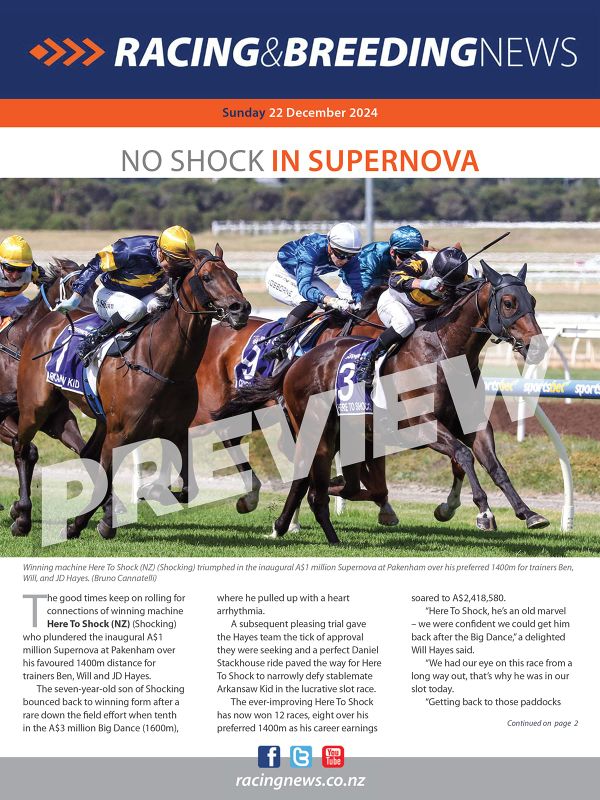 RACING&BREEDINGNEWS

Sunday 22 December 2024

NO SHOCK IN SUPERNOVA

PREVIEW

Winning machine Here To Shock (NZ) (Shocking) triumphed in the inaugural A$1 million Supernova at Pakenham over his preferred 1400m for trainers Ben, Will, and JD Hayes. (Bruno Cannatelli)

The good times keep on rolling for connections of winning machine Here To Shock (NZ) (Shocking) who plundered the inaugural A$1 million Supernova at Pakenham over his favoured 1400m distance for trainers Ben, Will and JD Hayes.

The seven-year-old son of Shocking bounced back to winning form after a rare down the field effort when tenth in the A$3 million Big Dance (1600m), where he pulled up with a heart arrhythmia.

A subsequent pleasing trial gave the Hayes team the tick of approval they were seeking and a perfect Daniel Stackhouse ride paved the way for Here To Shock to narrowly defy stablemate Arkansaw Kid in the lucrative slot race.

The ever-improving Here To Shock has now won 12 races, eight over his preferred 1400m as his career earnings soared to A$2,418,580.

"Here To Shock, he's an old marvel – we were confident we could get him back after the Big Dance," a delighted Will Hayes said.

"We had our eye on this race from a long way out, that's why he was in our slot today.

"Getting back to those paddocks

Continued on page 2

racingnews.co.nz